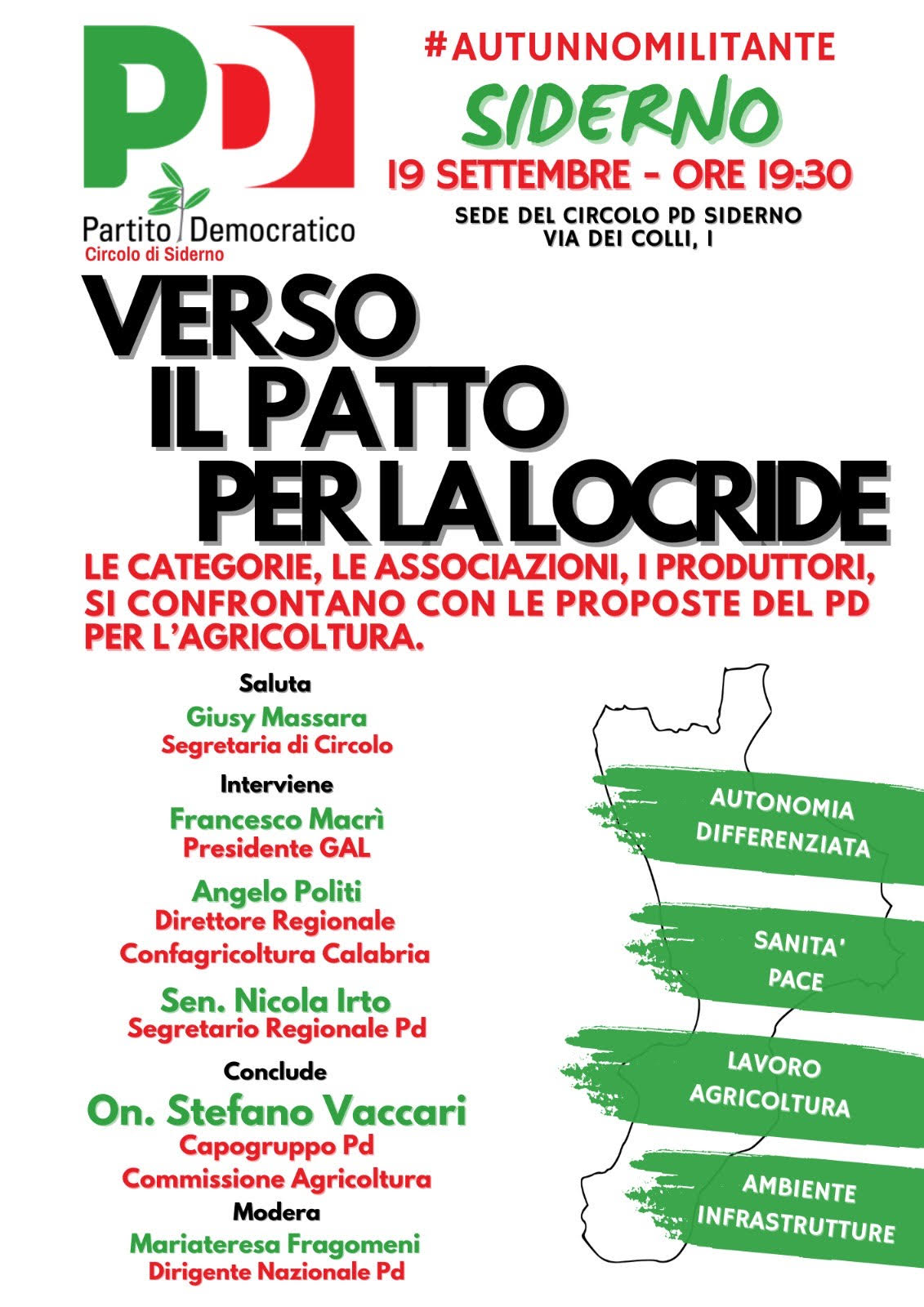 PD
Partito Democratico
Circolo di Siderno

#AUTUNNOMILITANTE
SIDERNO
19 SETTEMBRE - ORE 19:30
SEDE DEL CIRCOLO PD SIDERNO
VIA DEI COLLI, 1

VERSO IL PATTO PER LA LOCRIDE

LE CATEGORIE, LE ASSOCIAZIONI, I PRODUTTORI, SI CONFRONTANO CON LE PROPOSTE DEL PD PER L'AGRICOLTURA.

Saluta
Giusy Massara
Segretaria di Circolo

Interviene
Francesco Macrì
Presidente GAL

Angelo Politi
Direttore Regionale
Confagricoltura Calabria

Sen. Nicola Irto
Segretario Regionale Pd

Conclude
On. Stefano Vaccari
Capogruppo Pd
Commissione Agricoltura

Modera
Mariateresa Fragomeni
Dirigente Nazionale Pd

AUTONOMIA DIFFERENZIATA

SANITA' PACE

LAVORO AGRICOLTURA

AMBIENTE INFRASTRUTTURE